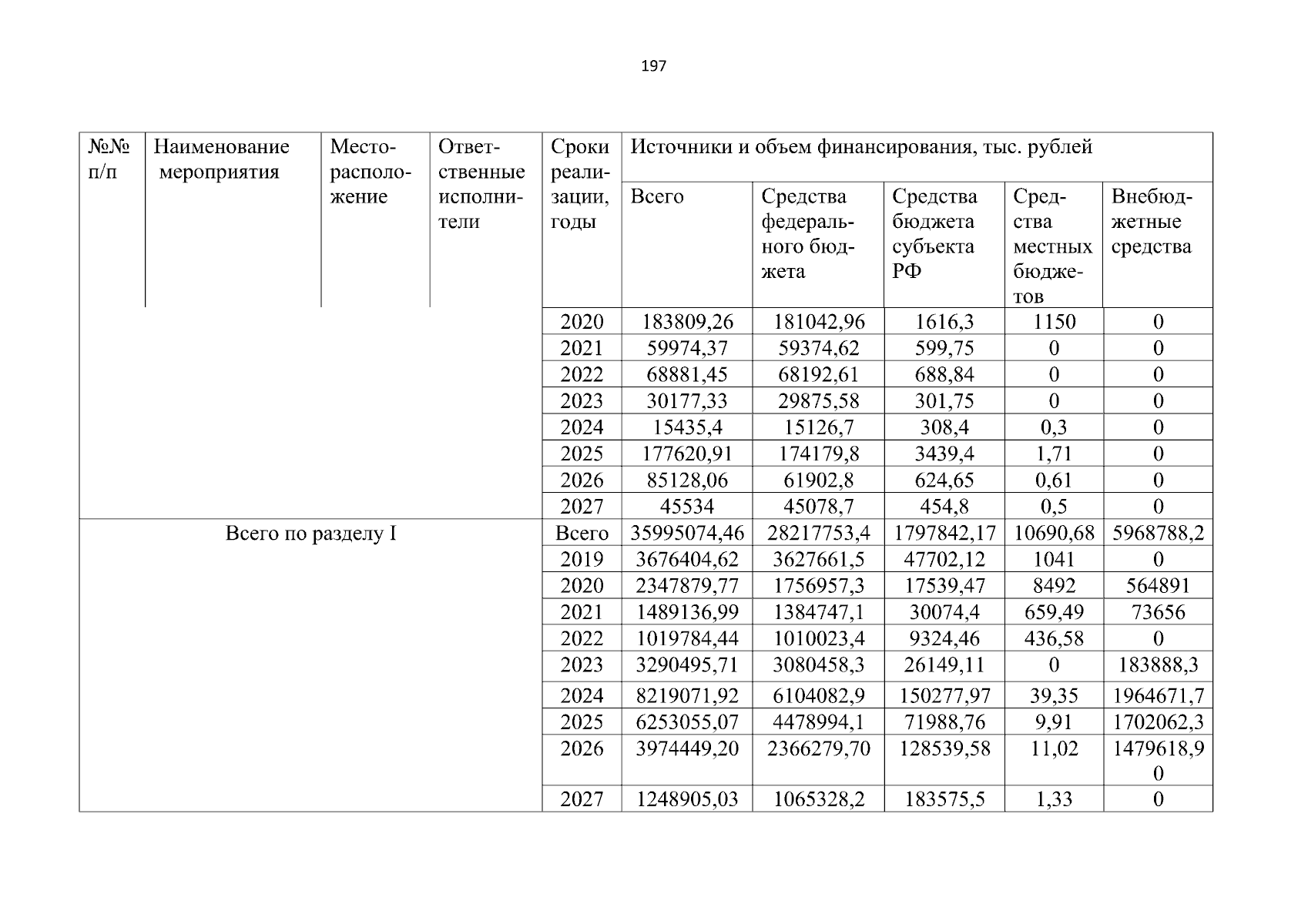 197

| №№ п/п | Наименование мероприятия | Месторасположение | Ответственные исполнители | Сроки реализации, годы | Источники и объем финансирования, тыс. рублей | | | | |
|---|---|---|---|---|---|---|---|---|---|
| | | | | | Всего | Средства федерального бюджета | Средства бюджета субъекта РФ | Средства местных бюджетов | Внебюджетные средства |
| | | | | 2020 | 183809,26 | 181042,96 | 1616,3 | 1150 | 0 |
| | | | | 2021 | 59974,37 | 59374,62 | 599,75 | 0 | 0 |
| | | | | 2022 | 68881,45 | 68192,61 | 688,84 | 0 | 0 |
| | | | | 2023 | 30177,33 | 29875,58 | 301,75 | 0 | 0 |
| | | | | 2024 | 15435,4 | 15126,7 | 308,4 | 0,3 | 0 |
| | | | | 2025 | 177620,91 | 174179,8 | 3439,4 | 1,71 | 0 |
| | | | | 2026 | 85128,06 | 61902,8 | 624,65 | 0,61 | 0 |
| | | | | 2027 | 45534 | 45078,7 | 454,8 | 0,5 | 0 |
| Всего по разделу I | | | | Всего | 35995074,46 | 28217753,4 | 1797842,17 | 10690,68 | 5968788,2 |
| | | | | 2019 | 3676404,62 | 3627661,5 | 47702,12 | 1041 | 0 |
| | | | | 2020 | 2347879,77 | 1756957,3 | 17539,47 | 8492 | 564891 |
| | | | | 2021 | 1489136,99 | 1384747,1 | 30074,4 | 659,49 | 73656 |
| | | | | 2022 | 1019784,44 | 1010023,4 | 9324,46 | 436,58 | 0 |
| | | | | 2023 | 3290495,71 | 3080458,3 | 26149,11 | 0 | 183888,3 |
| | | | | 2024 | 8219071,92 | 6104082,9 | 150277,97 | 39,35 | 1964671,7 |
| | | | | 2025 | 6253055,07 | 4478994,1 | 71988,76 | 9,91 | 1702062,3 |
| | | | | 2026 | 3974449,20 | 2366279,70 | 128539,58 | 11,02 | 1479618,90 |
| | | | | 2027 | 1248905,03 | 1065328,2 | 183575,5 | 1,33 | 0 |